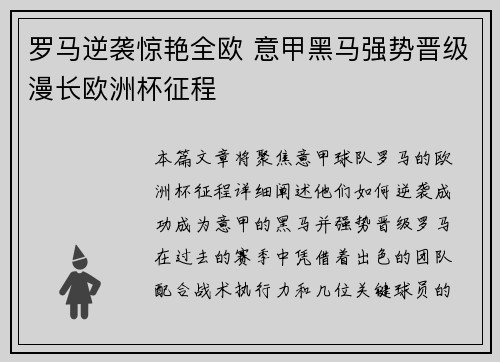 罗马逆袭惊艳全欧 意甲黑马强势晋级漫长欧洲杯征程

本篇文章将聚焦意甲球队罗马的欧洲杯征程详细阐述他们如何逆袭成功成为意甲的黑马并强势晋级罗马在过去的赛季中凭借着出色的团队配合战术执行力和几位关键球员的